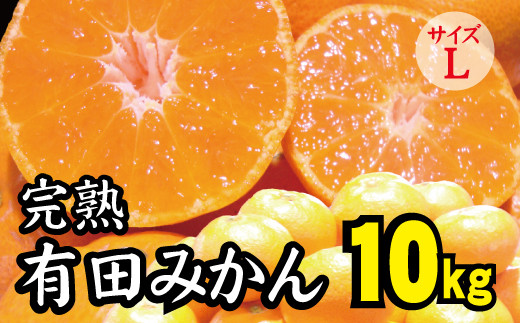 サイズ
L

完熟
有田みかん 10kg